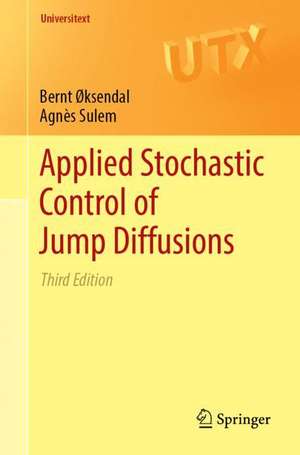 Universitext

UTX

Bernt Øksendal
Agnès Sulem

Applied Stochastic Control of Jump Diffusions

Third Edition

Springer